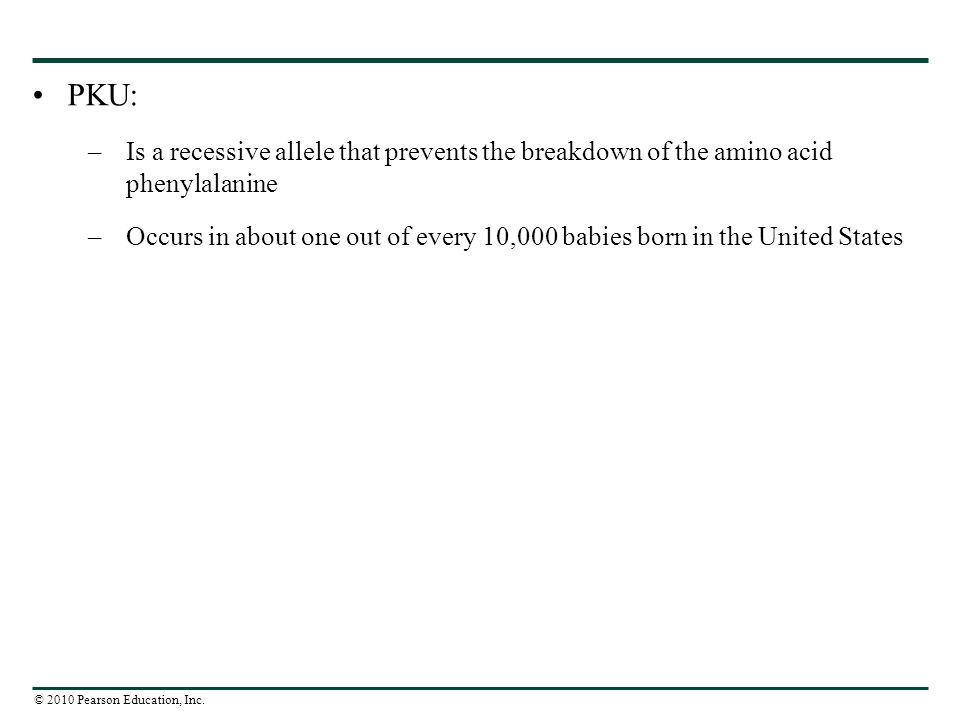 • PKU:

– Is a recessive allele that prevents the breakdown of the amino acid phenylalanine

– Occurs in about one out of every 10,000 babies born in the United States

© 2010 Pearson Education, Inc.